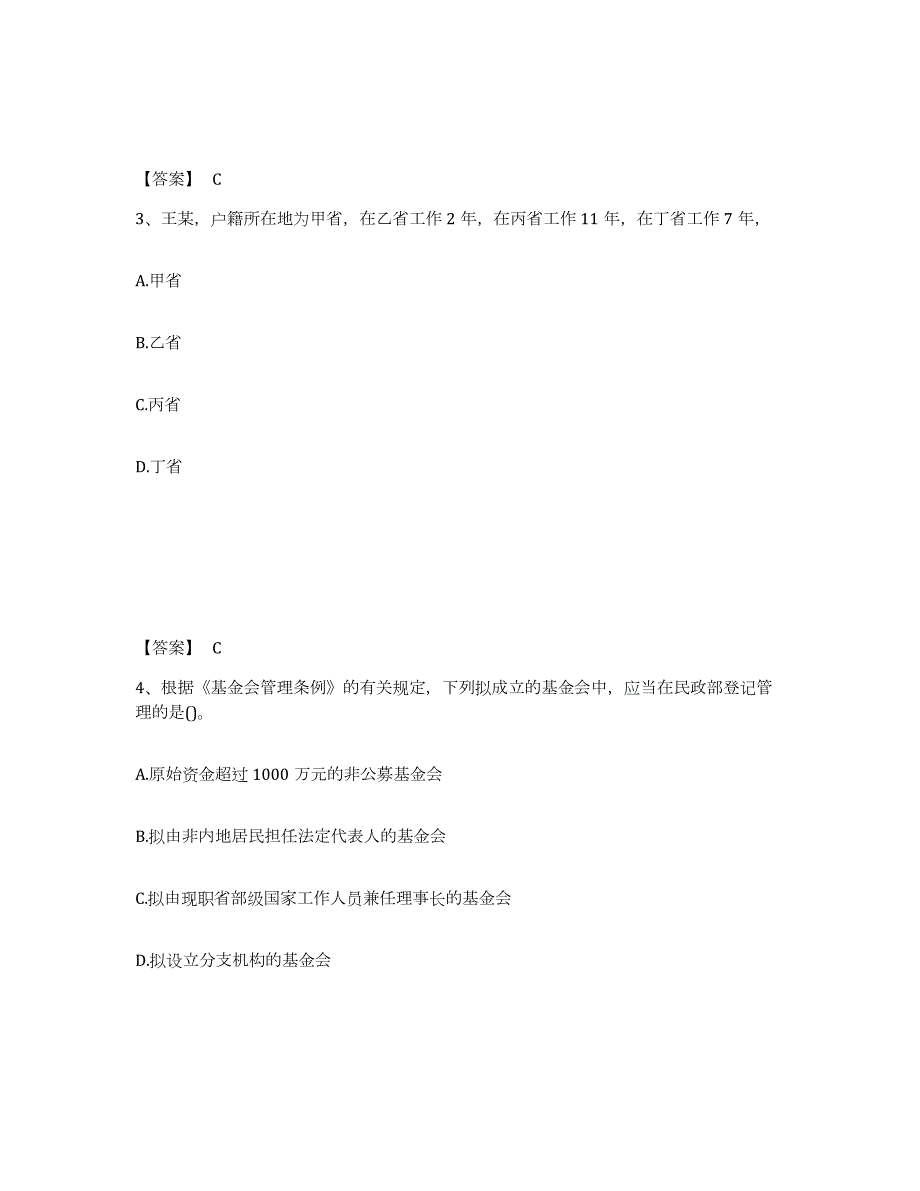 【答案】 C

3、王某，户籍所在地为甲省，在乙省工作 2 年，在丙省工作 11 年，在丁省工作 7 年，

A.甲省

B.乙省

C.丙省

D.丁省

【答案】 C

4、根据《基金会管理条例》的有关规定，下列拟成立的基金会中，应当在民政部登记管理的是()。

A.原始资金超过 1000 万元的非公募基金会

B.拟由非内地居民担任法定代表人的基金会

C.拟由现职省部级国家工作人员兼任理事长的基金会

D.拟设立分支机构的基金会